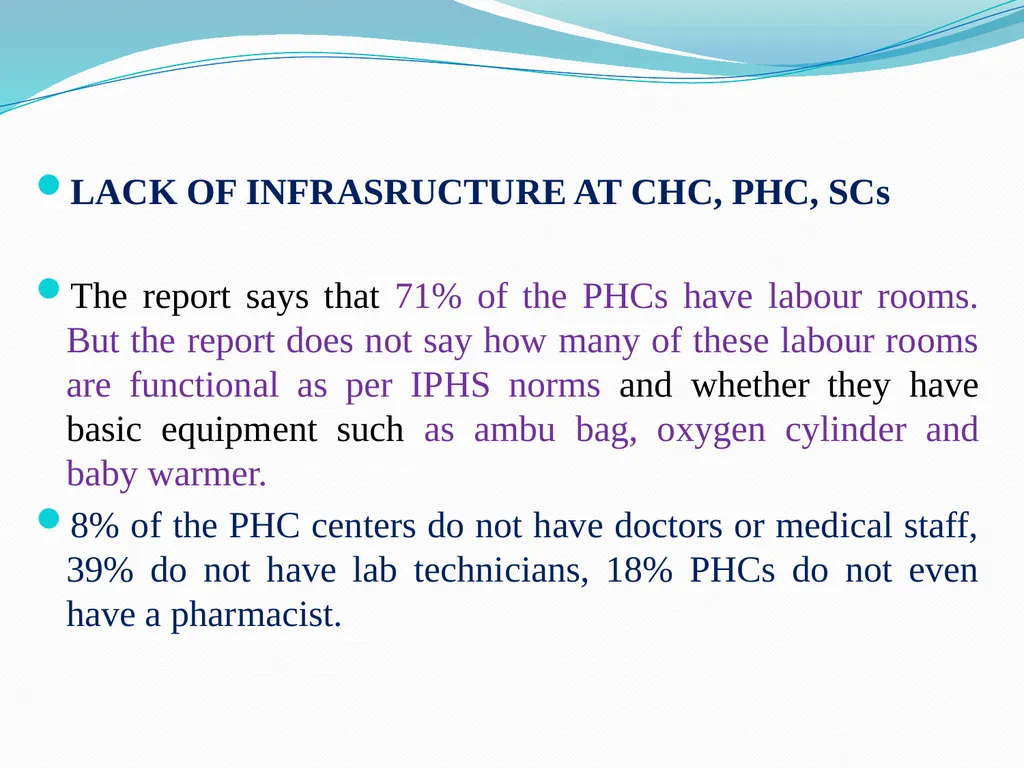 LACK OF INFRASRUCTURE AT CHC, PHC, SCs

The report says that 71% of the PHCs have labour rooms. But the report does not say how many of these labour rooms are functional as per IPHS norms and whether they have basic equipment such as ambu bag, oxygen cylinder and baby warmer.

8% of the PHC centers do not have doctors or medical staff, 39% do not have lab technicians, 18% PHCs do not even have a pharmacist.